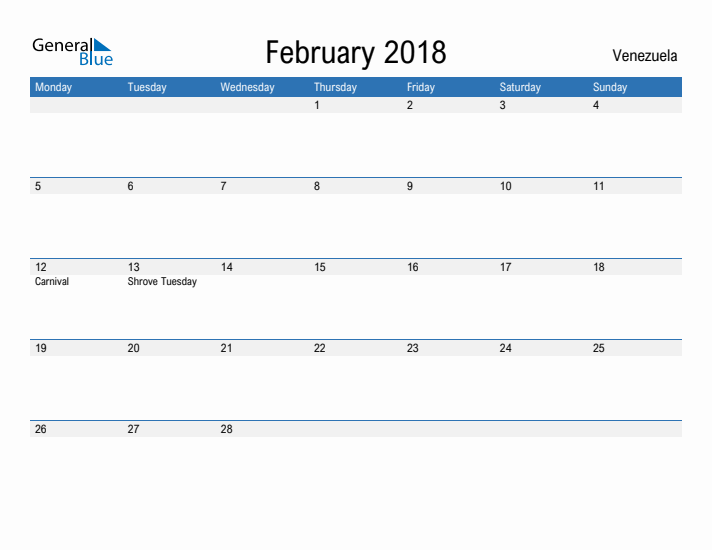 General
Blue

February 2018

Venezuela

| Monday | Tuesday | Wednesday | Thursday | Friday | Saturday | Sunday |
|---|---|---|---|---|---|---|
| | | | 1 | 2 | 3 | 4 |
| 5 | 6 | 7 | 8 | 9 | 10 | 11 |
| 12 Carnival | 13 Shrove Tuesday | 14 | 15 | 16 | 17 | 18 |
| 19 | 20 | 21 | 22 | 23 | 24 | 25 |
| 26 | 27 | 28 | | | | |